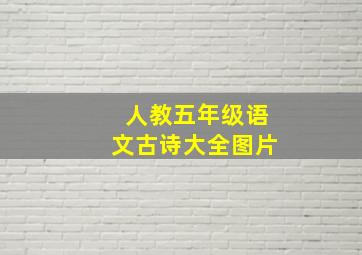 人教五年级语文古诗大全图片